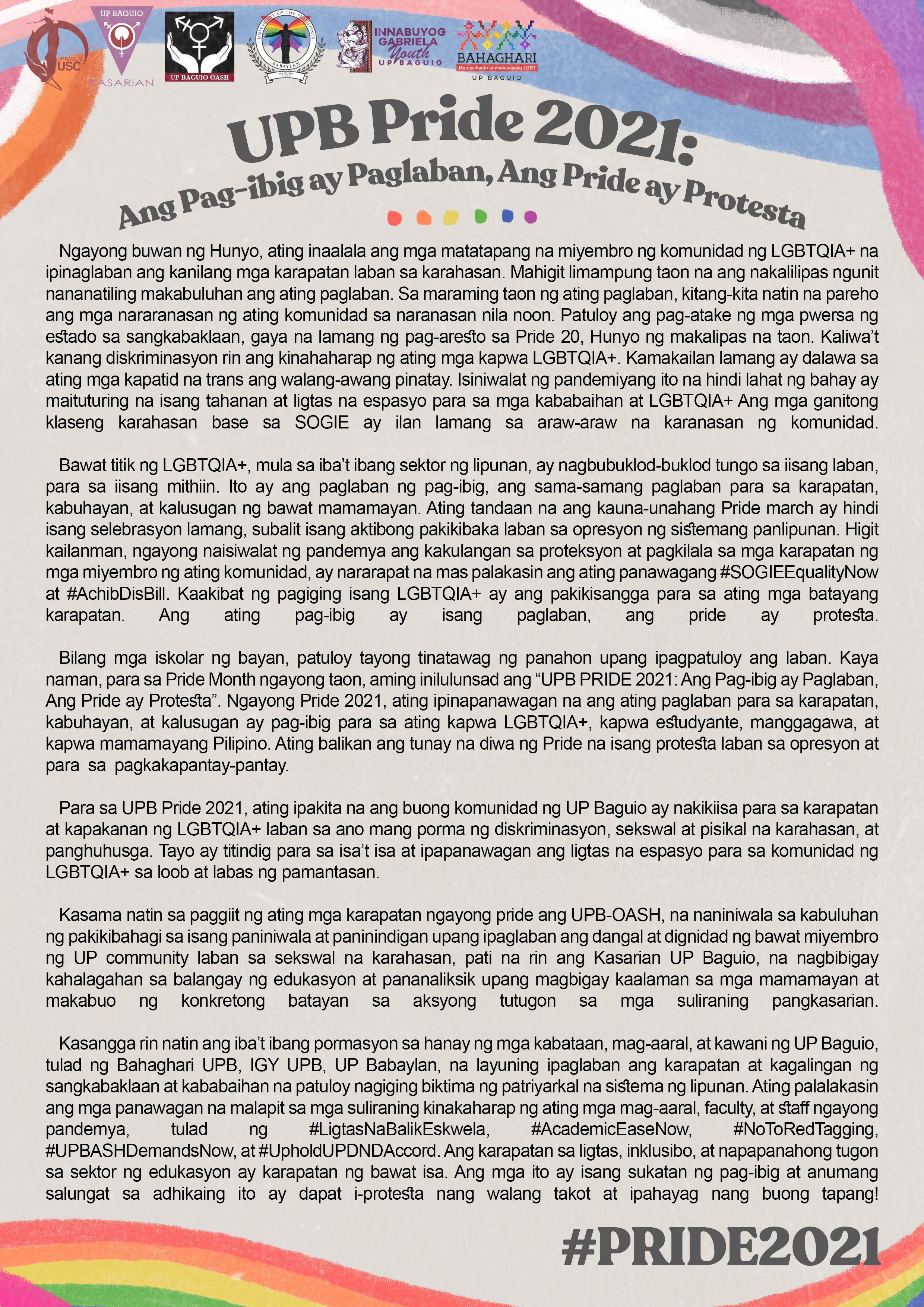 UP BAGUIO USC

UP BAGUIO KASARIAN

UP BAGUIO OASH

UNIVERSITY OF THE PHILIPPINES BABAYLAN BAGUIO

INNABUYOG GABRIELA Youth UP BAGUIO

BAHAGHARI Mga militante at makabayang LGBT UP BAGUIO

UPB Pride 2021:
Ang Pag-ibig ay Paglaban, Ang Pride ay Protesta

Ngayong buwan ng Hunyo, ating inaalala ang mga matatapang na miyembro ng komunidad ng LGBTQIA+ na ipinaglaban ang kanilang mga karapatan laban sa karahasan. Mahigit limampung taon na ang nakalilipas ngunit nananatiling makabuluhan ang ating paglaban. Sa maraming taon ng ating paglaban, kitang-kita natin na pareho ang mga nararanasan ng ating komunidad sa naranasan nila noon. Patuloy ang pag-atake ng mga pwersa ng estado sa sangkabaklaan, gaya na lamang ng pag-aresto sa Pride 20, Hunyo ng makalipas na taon. Kaliwa't kanang diskriminasyon rin ang kinahaharap ng ating mga kapwa LGBTQIA+. Kamakailan lamang ay dalawa sa ating mga kapatid na trans ang walang-awang pinatay. Isiniwalat ng pandemiyang ito na hindi lahat ng bahay ay maituturing na isang tahanan at ligtas na espasyo para sa mga kababaihan at LGBTQIA+ Ang mga ganitong klaseng karahasan base sa SOGIE ay ilan lamang sa araw-araw na karanasan ng komunidad.

Bawat titik ng LGBTQIA+, mula sa iba't ibang sektor ng lipunan, ay nagbubuklod-buklod tungo sa iisang laban, para sa iisang mithiin. Ito ay ang paglaban ng pag-ibig, ang sama-samang paglaban para sa karapatan, kabuhayan, at kalusugan ng bawat mamamayan. Ating tandaan na ang kauna-unahang Pride march ay hindi isang selebrasyon lamang, subalit isang aktibong pakikibaka laban sa opresyon ng sistemang panlipunan. Higit kailanman, ngayong naisiwalat ng pandemya ang kakulangan sa proteksyon at pagkilala sa mga karapatan ng mga miyembro ng ating komunidad, ay nararapat na mas palakasin ang ating panawagang #SOGIEEqualityNow at #AchibDisBill. Kaakibat ng pagiging isang LGBTQIA+ ay ang pakikisangga para sa ating mga batayang karapatan. Ang ating pag-ibig ay isang paglaban, ang pride ay protesta.

Bilang mga iskolar ng bayan, patuloy tayong tinatawag ng panahon upang ipagpatuloy ang laban. Kaya naman, para sa Pride Month ngayong taon, aming inilulunsad ang "UPB PRIDE 2021: Ang Pag-ibig ay Paglaban, Ang Pride ay Protesta". Ngayong Pride 2021, ating ipinapanawagan na ang ating paglaban para sa karapatan, kabuhayan, at kalusugan ay pag-ibig para sa ating kapwa LGBTQIA+, kapwa estudyante, manggagawa, at kapwa mamamayang Pilipino. Ating balikan ang tunay na diwa ng Pride na isang protesta laban sa opresyon at para sa pagkakapantay-pantay.

Para sa UPB Pride 2021, ating ipakita na ang buong komunidad ng UP Baguio ay nakikiisa para sa karapatan at kapakanan ng LGBTQIA+ laban sa ano mang porma ng diskriminasyon, sekswal at pisikal na karahasan, at panghuhusga. Tayo ay titindig para sa isa't isa at ipapanawagan ang ligtas na espasyo para sa komunidad ng LGBTQIA+ sa loob at labas ng pamantasan.

Kasama natin sa paggiit ng ating mga karapatan ngayong pride ang UPB-OASH, na naniniwala sa kabuluhan ng pakikibahagi sa isang paniniwala at paninindigan upang ipaglaban ang dangal at dignidad ng bawat miyembro ng UP community laban sa sekswal na karahasan, pati na rin ang Kasarian UP Baguio, na nagbibigay kahalagahan sa balangay ng edukasyon at pananaliksik upang magbigay kaalaman sa mga mamamayan at makabuo ng konkretong batayan sa aksyong tutugon sa mga suliraning pangkasarian.

Kasangga rin natin ang iba't ibang pormasyon sa hanay ng mga kabataan, mag-aaral, at kawani ng UP Baguio, tulad ng Bahaghari UPB, IGY UPB, UP Babaylan, na layuning ipaglaban ang karapatan at kagalingan ng sangkabaklaan at kababaihan na patuloy nagiging biktima ng patriyarkal na sistema ng lipunan. Ating palalakasin ang mga panawagan na malapit sa mga suliraning kinakaharap ng ating mga mag-aaral, faculty, at staff ngayong pandemya, tulad ng #LigtasNaBalikEskwela, #AcademicEaseNow, #NoToRedTagging, #UPBASHDemandsNow, at #UpholdUPDNDAccord. Ang karapatan sa ligtas, inklusibo, at napapanahong tugon sa sektor ng edukasyon ay karapatan ng bawat isa. Ang mga ito ay isang sukatan ng pag-ibig at anumang salungat sa adhikaing ito ay dapat i-protesta nang walang takot at ipahayag nang buong tapang!

#PRIDE2021